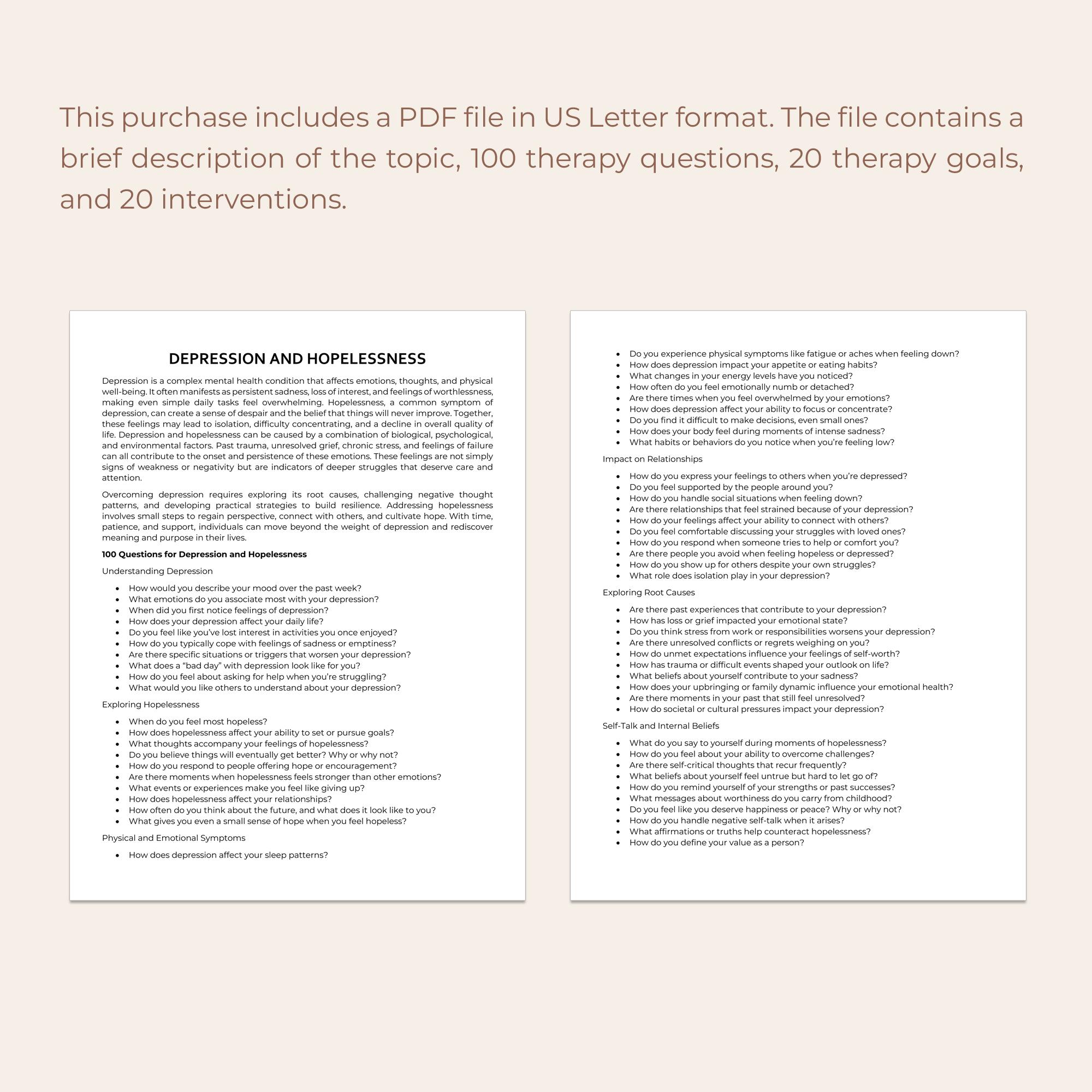 This purchase includes a PDF file in US Letter format. The file contains a brief description of the topic, 100 therapy questions, 20 therapy goals, and 20 interventions.

DEPRESSION AND HOPELESSNESS

Depression is a complex mental health condition that affects emotions, thoughts, and physical well-being. It often manifests as persistent sadness, loss of interest, and feelings of worthlessness, making even simple daily tasks feel overwhelming. Hopelessness, a common symptom of depression, can create a sense of despair and the belief that things will never improve. Together, these feelings may lead to isolation, difficulty concentrating, and a decline in overall quality of life. Depression and hopelessness can be caused by a combination of biological, psychological, and environmental factors. Past trauma, unresolved grief, chronic stress, and feelings of failure can all contribute to the onset and persistence of these emotions. These feelings are not simply signs of weakness or negativity but are indicators of deeper struggles that deserve care and attention.

Overcoming depression requires exploring its root causes, challenging negative thought patterns, and developing practical strategies to build resilience. Addressing hopelessness involves small steps to regain perspective, connect with others, and cultivate hope. With time, patience, and support, individuals can move beyond the weight of depression and rediscover meaning and purpose in their lives.

100 Questions for Depression and Hopelessness

Understanding Depression

• How would you describe your mood over the past week?
• What emotions do you associate most with your depression?
• When did you first notice feelings of depression?
• How does your depression affect your daily life?
• Do you feel like you've lost interest in activities you once enjoyed?
• How do you typically cope with feelings of sadness or emptiness?
• Are there specific situations or triggers that worsen your depression?
• What does a "bad day" with depression look like for you?
• How do you feel about asking for help when you're struggling?
• What would you like others to understand about your depression?

Exploring Hopelessness

• When do you feel most hopeless?
• How does hopelessness affect your ability to set or pursue goals?
• What thoughts accompany your feelings of hopelessness?
• Do you believe things will eventually get better? Why or why not?
• How do you respond to people offering hope or encouragement?
• Are there moments when hopelessness feels stronger than other emotions?
• What events or experiences make you feel like giving up?
• How does hopelessness affect your relationships?
• How often do you think about the future, and what does it look like to you?
• What gives you even a small sense of hope when you feel hopeless?

Physical and Emotional Symptoms

• How does depression affect your sleep patterns?

• Do you experience physical symptoms like fatigue or aches when feeling down?
• How does depression impact your appetite or eating habits?
• What changes in your energy levels have you noticed?
• How often do you feel emotionally numb or detached?
• Are there times when you feel overwhelmed by your emotions?
• How does depression affect your ability to focus or concentrate?
• Do you find it difficult to make decisions, even small ones?
• How does your body feel during moments of intense sadness?
• What habits or behaviors do you notice when you're feeling low?

Impact on Relationships

• How do you express your feelings to others when you're depressed?
• Do you feel supported by the people around you?
• How do you handle social situations when feeling down?
• Are there relationships that feel strained because of your depression?
• How do your feelings affect your ability to connect with others?
• Do you feel comfortable discussing your struggles with loved ones?
• How do you respond when someone tries to help or comfort you?
• Are there people you avoid when feeling hopeless or depressed?
• How do you show up for others despite your own struggles?
• What role does isolation play in your depression?

Exploring Root Causes

• Are there past experiences that contribute to your depression?
• How has loss or grief impacted your emotional state?
• Do you think stress from work or responsibilities worsens your depression?
• Are there unresolved conflicts or regrets weighing on you?
• How do unmet expectations influence your feelings of self-worth?
• How has trauma or difficult events shaped your outlook on life?
• What beliefs about yourself contribute to your sadness?
• How does your upbringing or family dynamic influence your emotional health?
• Are there moments in your past that still feel unresolved?
• How do societal or cultural pressures impact your depression?

Self-Talk and Internal Beliefs

• What do you say to yourself during moments of hopelessness?
• How do you feel about your ability to overcome challenges?
• Are there self-critical thoughts that recur frequently?
• What beliefs about yourself feel untrue but hard to let go of?
• How do you remind yourself of your strengths or past successes?
• What messages about worthiness do you carry from childhood?
• Do you feel like you deserve happiness or peace? Why or why not?
• How do you handle negative self-talk when it arises?
• What affirmations or truths help counteract hopelessness?
• How do you define your value as a person?